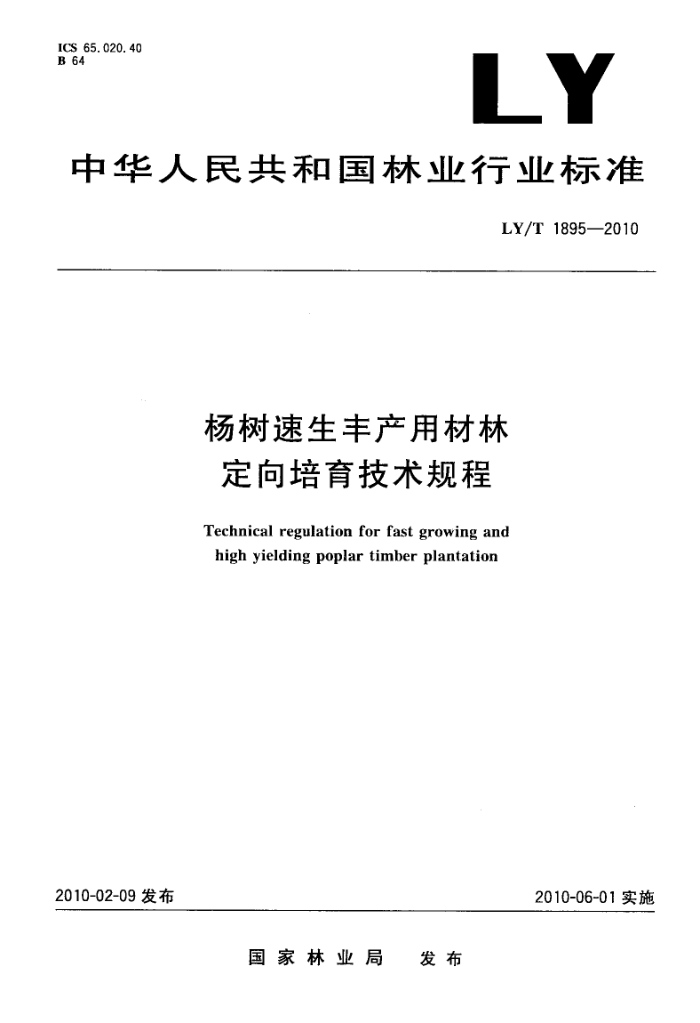 ICS 65.020.40
B 64

LY

中华人民共和国林业行业标准

LY/T 1895—2010

杨树速生丰产用材林
定向培育技术规程

Technical regulation for fast growing and high yielding poplar timber plantation

2010-02-09 发布

2010-06-01 实施

国家林业局　发布